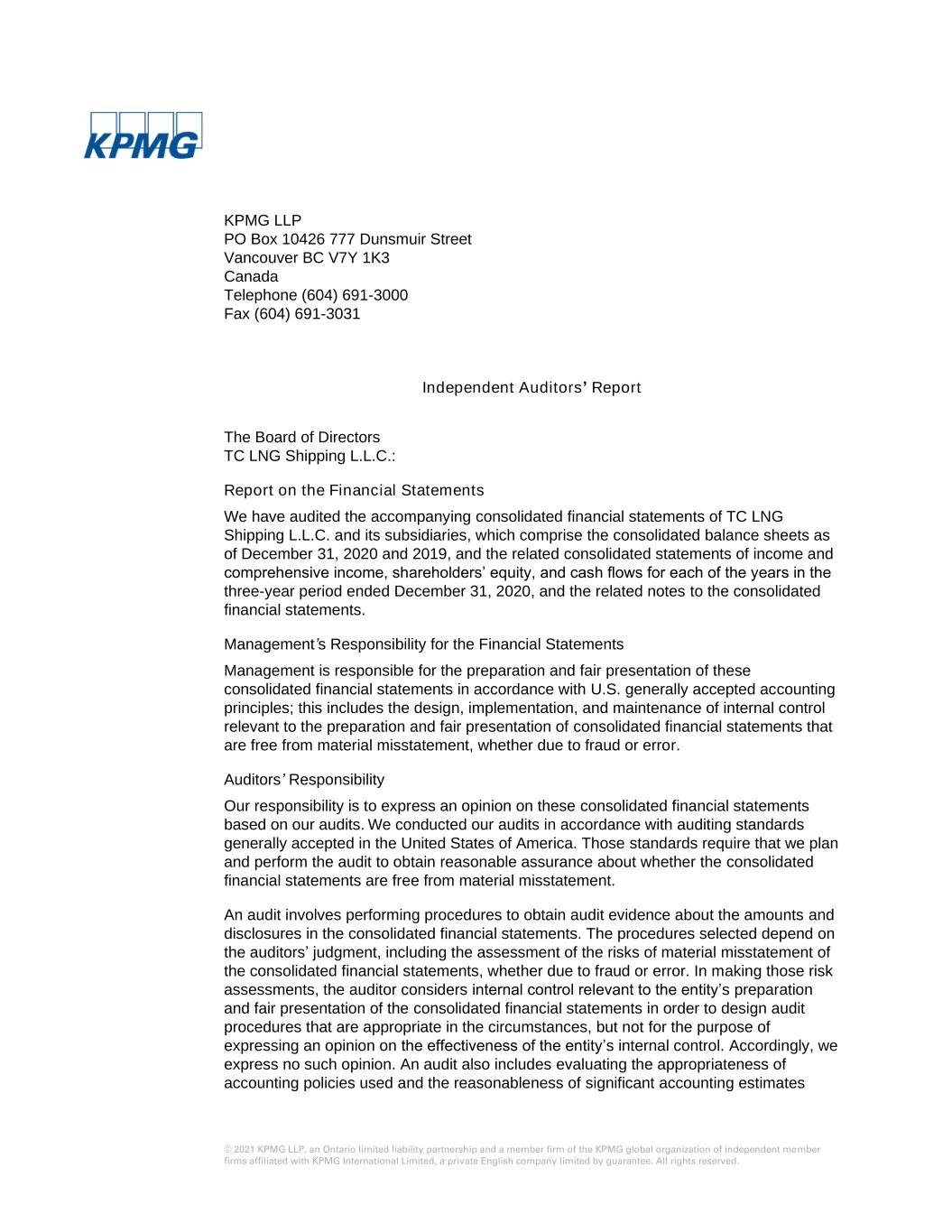 KPMG

KPMG LLP
PO Box 10426 777 Dunsmuir Street
Vancouver BC V7Y 1K3
Canada
Telephone (604) 691-3000
Fax (604) 691-3031

Independent Auditors' Report

The Board of Directors
TC LNG Shipping L.L.C.:

Report on the Financial Statements

We have audited the accompanying consolidated financial statements of TC LNG Shipping L.L.C. and its subsidiaries, which comprise the consolidated balance sheets as of December 31, 2020 and 2019, and the related consolidated statements of income and comprehensive income, shareholders' equity, and cash flows for each of the years in the three-year period ended December 31, 2020, and the related notes to the consolidated financial statements.

Management's Responsibility for the Financial Statements

Management is responsible for the preparation and fair presentation of these consolidated financial statements in accordance with U.S. generally accepted accounting principles; this includes the design, implementation, and maintenance of internal control relevant to the preparation and fair presentation of consolidated financial statements that are free from material misstatement, whether due to fraud or error.

Auditors' Responsibility

Our responsibility is to express an opinion on these consolidated financial statements based on our audits. We conducted our audits in accordance with auditing standards generally accepted in the United States of America. Those standards require that we plan and perform the audit to obtain reasonable assurance about whether the consolidated financial statements are free from material misstatement.

An audit involves performing procedures to obtain audit evidence about the amounts and disclosures in the consolidated financial statements. The procedures selected depend on the auditors' judgment, including the assessment of the risks of material misstatement of the consolidated financial statements, whether due to fraud or error. In making those risk assessments, the auditor considers internal control relevant to the entity's preparation and fair presentation of the consolidated financial statements in order to design audit procedures that are appropriate in the circumstances, but not for the purpose of expressing an opinion on the effectiveness of the entity's internal control. Accordingly, we express no such opinion. An audit also includes evaluating the appropriateness of accounting policies used and the reasonableness of significant accounting estimates

© 2021 KPMG LLP, an Ontario limited liability partnership and a member firm of the KPMG global organization of independent member firms affiliated with KPMG International Limited, a private English company limited by guarantee. All rights reserved.